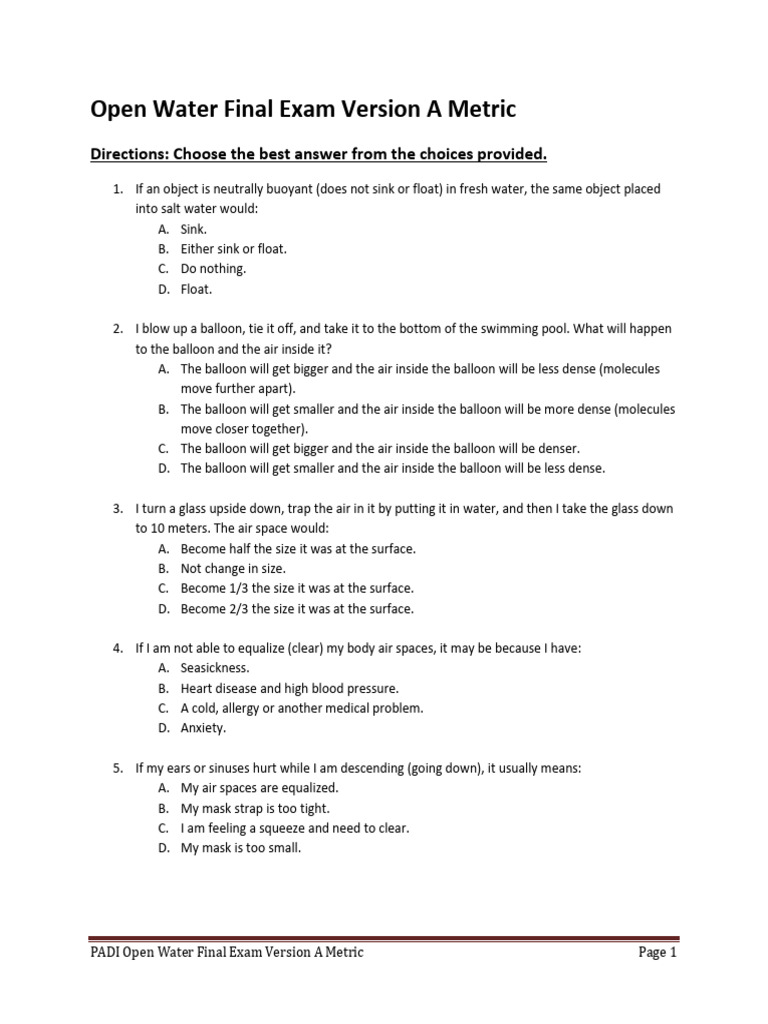 Open Water Final Exam Version A Metric

Directions: Choose the best answer from the choices provided.

1. If an object is neutrally buoyant (does not sink or float) in fresh water, the same object placed into salt water would:
A. Sink.
B. Either sink or float.
C. Do nothing.
D. Float.

2. I blow up a balloon, tie it off, and take it to the bottom of the swimming pool. What will happen to the balloon and the air inside it?
A. The balloon will get bigger and the air inside the balloon will be less dense (molecules move further apart).
B. The balloon will get smaller and the air inside the balloon will be more dense (molecules move closer together).
C. The balloon will get bigger and the air inside the balloon will be denser.
D. The balloon will get smaller and the air inside the balloon will be less dense.

3. I turn a glass upside down, trap the air in it by putting it in water, and then I take the glass down to 10 meters. The air space would:
A. Become half the size it was at the surface.
B. Not change in size.
C. Become 1/3 the size it was at the surface.
D. Become 2/3 the size it was at the surface.

4. If I am not able to equalize (clear) my body air spaces, it may be because I have:
A. Seasickness.
B. Heart disease and high blood pressure.
C. A cold, allergy or another medical problem.
D. Anxiety.

5. If my ears or sinuses hurt while I am descending (going down), it usually means:
A. My air spaces are equalized.
B. My mask strap is too tight.
C. I am feeling a squeeze and need to clear.
D. My mask is too small.

PADI Open Water Final Exam Version A Metric Page 1